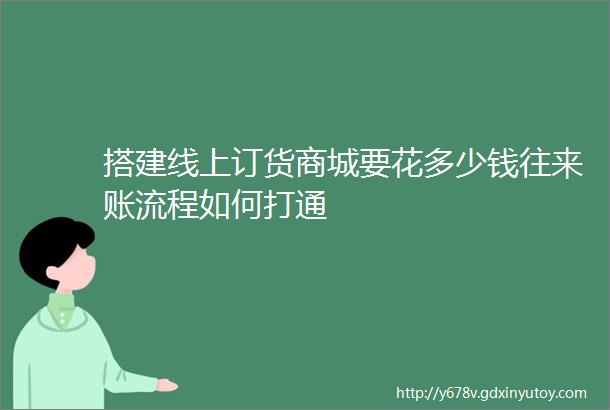 搭建线上订货商城要花多少钱往来账流程如何打通

http://y678v.gdxinyutoy.com